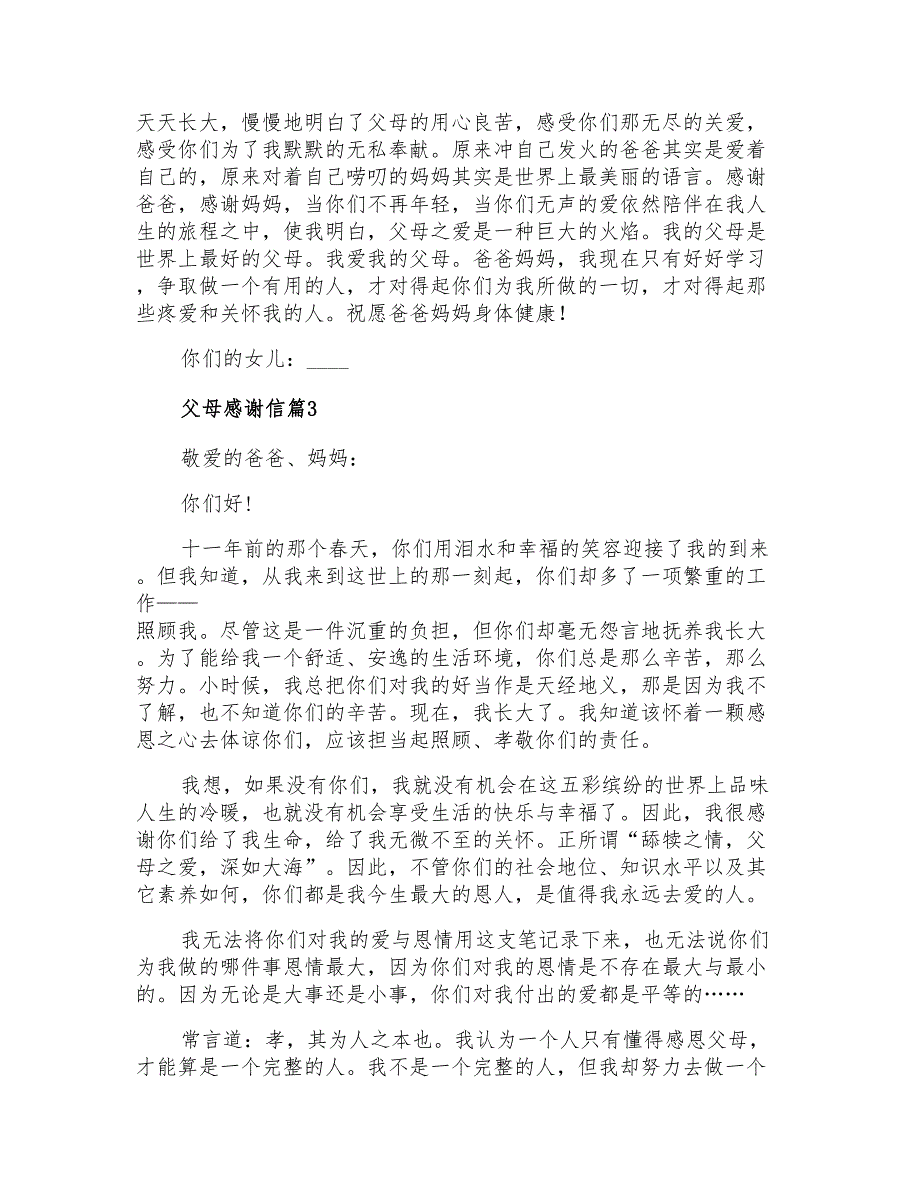 天天长大，慢慢地明白了父母的用心良苦，感受你们那无尽的关爱，感受你们为了我默默的无私奉献。原来冲自己发火的爸爸其实是爱着自己的，原来对着自己唠叨的妈妈其实是世界上最美丽的语言。感谢爸爸，感谢妈妈，当你们不再年轻，当你们无声的爱依然陪伴在我人生的旅程之中，使我明白，父母之爱是一种巨大的火焰。我的父母是世界上最好的父母。我爱我的父母。爸爸妈妈，我现在只有好好学习，争取做一个有用的人，才对得起你们为我所做的一切，才对得起那些疼爱和关怀我的人。祝愿爸爸妈妈身体健康！

你们的女儿：____

父母感谢信篇3

敬爱的爸爸、妈妈：

你们好！

十一年前的那个春天，你们用泪水和幸福的笑容迎接了我的到来。但我知道，从我来到这世上的那一刻起，你们却多了一项繁重的工作——
照顾我。尽管这是一件沉重的负担，但你们却毫无怨言地抚养我长大。为了能给我一个舒适、安逸的生活环境，你们总是那么辛苦，那么努力。小时候，我总把你们对我的好当作是天经地义，那是因为我不了解，也不知道你们的辛苦。现在，我长大了。我知道该怀着一颗感恩之心去体谅你们，应该担当起照顾、孝敬你们的责任。

我想，如果没有你们，我就没有机会在这五彩缤纷的世界上品味人生的冷暖，也就没有机会享受生活的快乐与幸福了。因此，我很感谢你们给了我生命，给了我无微不至的关怀。正所谓“舔犊之情，父母之爱，深如大海”。因此，不管你们的社会地位、知识水平以及其它素养如何，你们都是我今生最大的恩人，是值得我永远去爱的人。

我无法将你们对我的爱与恩情用这支笔记录下来，也无法说你们为我做的哪件事恩情最大，因为你们对我的恩情是不存在最大与最小的。因为无论是大事还是小事，你们对我付出的爱都是平等的……

常言道：孝，其为人之本也。我认为一个人只有懂得感恩父母，才能算是一个完整的人。我不是一个完整的人，但我却努力去做一个